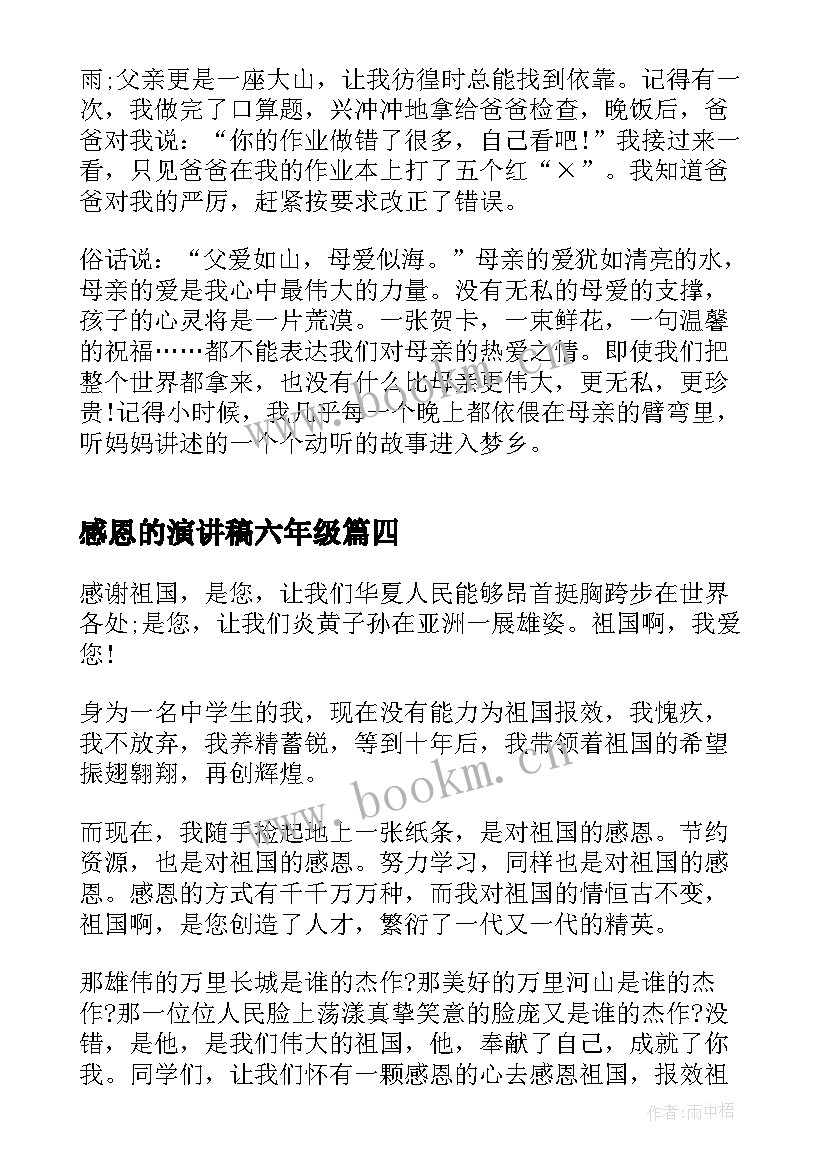 雨;父亲更是一座大山，让我彷徨时总能找到依靠。记得有一次，我做完了口算题，兴冲冲地拿给爸爸检查，晚饭后，爸爸对我说：“你的作业做错了很多，自己看吧!”我接过来一看，只见爸爸在我的作业本上打了五个红“×”。我知道爸爸对我的严厉，赶紧按要求改正了错误。

俗话说：“父爱如山，母爱似海。”母亲的爱犹如清亮的水，母亲的爱是我心中最伟大的力量。没有无私的母爱的支撑，孩子的心灵将是一片荒漠。一张贺卡，一束鲜花，一句温馨的祝福……都不能表达我们对母亲的热爱之情。即使我们把整个世界都拿来，也没有什么比母亲更伟大，更无私，更珍贵!记得小时候，我几乎每一个晚上都依偎在母亲的臂弯里，听妈妈讲述的一个个动听的故事进入梦乡。

感恩的演讲稿六年级篇四

感谢祖国，是您，让我们华夏人民能够昂首挺胸跨步在世界各处;是您，让我们炎黄子孙在亚洲一展雄姿。祖国啊，我爱您!

身为一名中学生的我，现在没有能力为祖国报效，我愧疚，我不放弃，我养精蓄锐，等到十年后，我带领着祖国的希望振翅翱翔，再创辉煌。

而现在，我随手捡起地上一张纸条，是对祖国的感恩。节约资源，也是对祖国的感恩。努力学习，同样也是对祖国的感恩。感恩的方式有千千万万种，而我对祖国的情恒古不变，祖国啊，是您创造了人才，繁衍了一代又一代的精英。

那雄伟的万里长城是谁的杰作?那美好的万里河山是谁的杰作?那一位位人民脸上荡漾真挚笑意的脸庞又是谁的杰作?没错，是他，是我们伟大的祖国，他，奉献了自己，成就了你我。同学们，让我们怀有一颗感恩的心去感恩祖国，报效祖

www.bookm.cn

作者:雨中梧